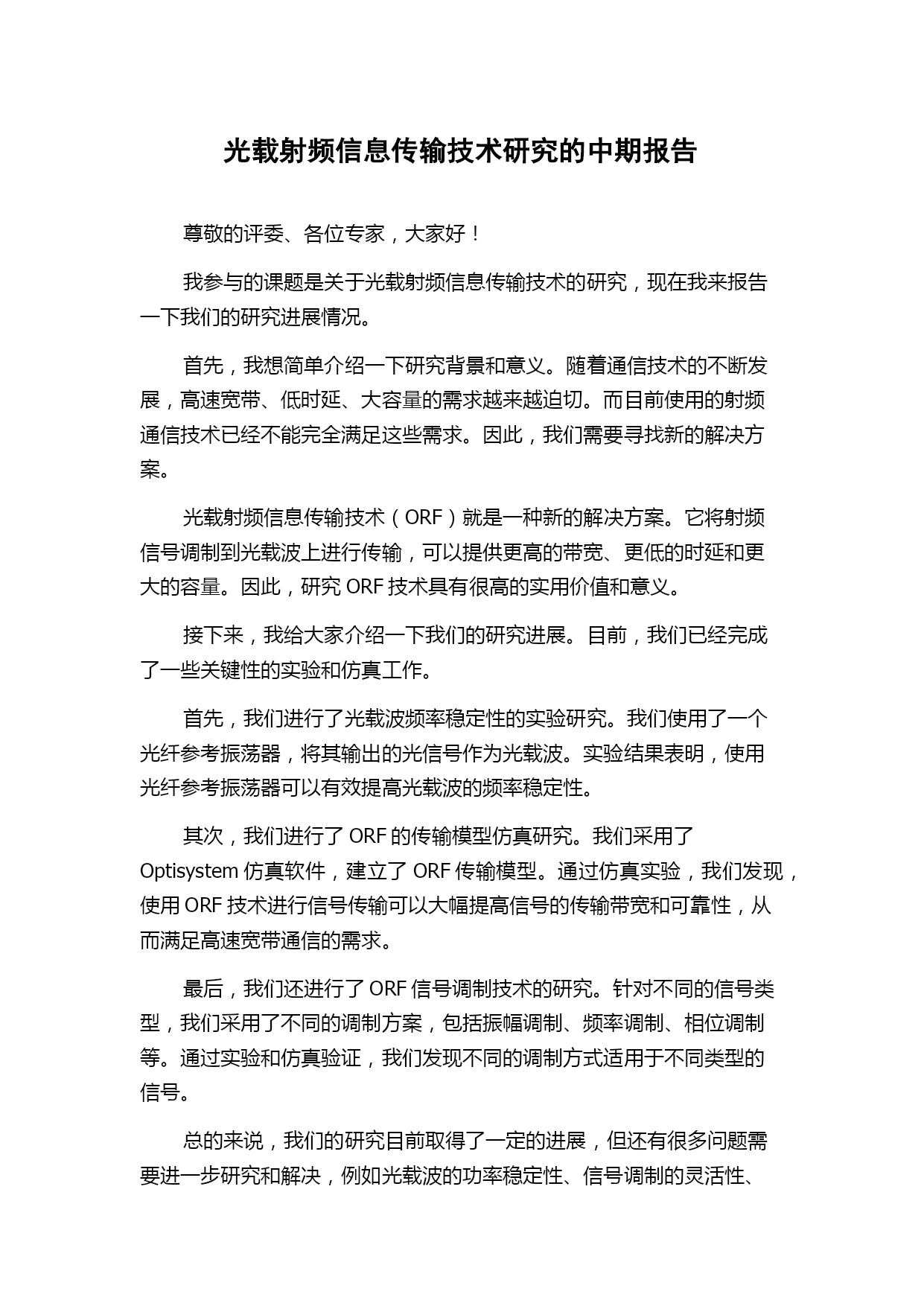 光载射频信息传输技术研究的中期报告

尊敬的评委、各位专家，大家好！

我参与的课题是关于光载射频信息传输技术的研究，现在我来报告一下我们的研究进展情况。

首先，我想简单介绍一下研究背景和意义。随着通信技术的不断发展，高速宽带、低时延、大容量的需求越来越迫切。而目前使用的射频通信技术已经不能完全满足这些需求。因此，我们需要寻找新的解决方案。

光载射频信息传输技术（ORF）就是一种新的解决方案。它将射频信号调制到光载波上进行传输，可以提供更高的带宽、更低的时延和更大的容量。因此，研究 ORF 技术具有很高的实用价值和意义。

接下来，我给大家介绍一下我们的研究进展。目前，我们已经完成了一些关键性的实验和仿真工作。

首先，我们进行了光载波频率稳定性的实验研究。我们使用了一个光纤参考振荡器，将其输出的光信号作为光载波。实验结果表明，使用光纤参考振荡器可以有效提高光载波的频率稳定性。

其次，我们进行了 ORF 的传输模型仿真研究。我们采用了 Optisystem 仿真软件，建立了 ORF 传输模型。通过仿真实验，我们发现，使用 ORF 技术进行信号传输可以大幅提高信号的传输带宽和可靠性，从而满足高速宽带通信的需求。

最后，我们还进行了 ORF 信号调制技术的研究。针对不同的信号类型，我们采用了不同的调制方案，包括振幅调制、频率调制、相位调制等。通过实验和仿真验证，我们发现不同的调制方式适用于不同类型的信号。

总的来说，我们的研究目前取得了一定的进展，但还有很多问题需要进一步研究和解决，例如光载波的功率稳定性、信号调制的灵活性、